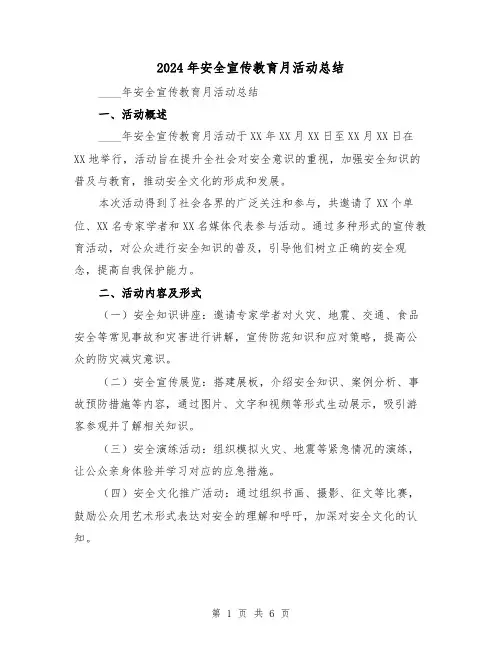 2024年安全宣传教育月活动总结

____年安全宣传教育月活动总结

一、活动概述

____年安全宣传教育月活动于XX年XX月XX日至XX月XX日在XX地举行，活动旨在提升全社会对安全意识的重视，加强安全知识的普及与教育，推动安全文化的形成和发展。

本次活动得到了社会各界的广泛关注和参与，共邀请了XX个单位、XX名专家学者和XX名媒体代表参与活动。通过多种形式的宣传教育活动，对公众进行安全知识的普及，引导他们树立正确的安全观念，提高自我保护能力。

二、活动内容及形式

（一）安全知识讲座：邀请专家学者对火灾、地震、交通、食品安全等常见事故和灾害进行讲解，宣传防范知识和应对策略，提高公众的防灾减灾意识。

（二）安全宣传展览：搭建展板，介绍安全知识、案例分析、事故预防措施等内容，通过图片、文字和视频等形式生动展示，吸引游客参观并了解相关知识。

（三）安全演练活动：组织模拟火灾、地震等紧急情况的演练，让公众亲身体验并学习对应的应急措施。

（四）安全文化推广活动：通过组织书画、摄影、征文等比赛，鼓励公众用艺术形式表达对安全的理解和呼吁，加深对安全文化的认知。

第 1 页 共 6 页